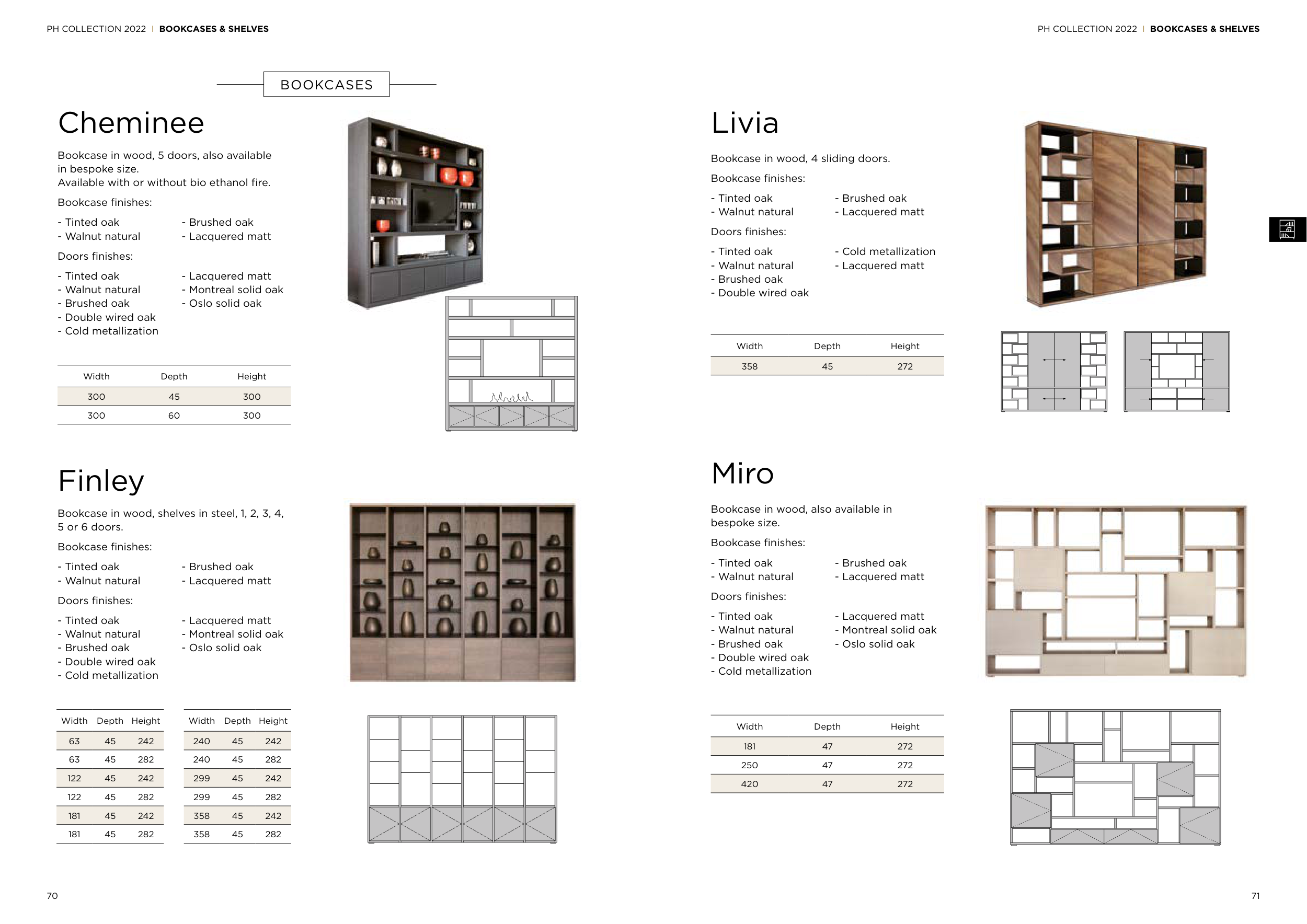 PH COLLECTION 2022 | BOOKCASES & SHELVES

BOOKCASES

Cheminee

Bookcase in wood, 5 doors, also available in bespoke size.
Available with or without bio ethanol fire.

Bookcase finishes:

- Tinted oak
- Walnut natural

- Brushed oak
- Lacquered matt

Doors finishes:

- Tinted oak
- Walnut natural
- Brushed oak
- Double wired oak
- Cold metallization

- Lacquered matt
- Montreal solid oak
- Oslo solid oak

| Width | Depth | Height |
|---|---|---|
| 300 | 45 | 300 |
| 300 | 60 | 300 |

Finley

Bookcase in wood, shelves in steel, 1, 2, 3, 4, 5 or 6 doors.

Bookcase finishes:

- Tinted oak
- Walnut natural

- Brushed oak
- Lacquered matt

Doors finishes:

- Tinted oak
- Walnut natural
- Brushed oak
- Double wired oak
- Cold metallization

- Lacquered matt
- Montreal solid oak
- Oslo solid oak

| Width | Depth | Height |
|---|---|---|
| 63 | 45 | 242 |
| 63 | 45 | 282 |
| 122 | 45 | 242 |
| 122 | 45 | 282 |
| 181 | 45 | 242 |
| 181 | 45 | 282 |

| Width | Depth | Height |
|---|---|---|
| 240 | 45 | 242 |
| 240 | 45 | 282 |
| 299 | 45 | 242 |
| 299 | 45 | 282 |
| 358 | 45 | 242 |
| 358 | 45 | 282 |

70

PH COLLECTION 2022 | BOOKCASES & SHELVES

Livia

Bookcase in wood, 4 sliding doors.

Bookcase finishes:

- Tinted oak
- Walnut natural

- Brushed oak
- Lacquered matt

Doors finishes:

- Tinted oak
- Walnut natural
- Brushed oak
- Double wired oak

- Cold metallization
- Lacquered matt

| Width | Depth | Height |
|---|---|---|
| 358 | 45 | 272 |

Miro

Bookcase in wood, also available in bespoke size.

Bookcase finishes:

- Tinted oak
- Walnut natural

- Brushed oak
- Lacquered matt

Doors finishes:

- Tinted oak
- Walnut natural
- Brushed oak
- Double wired oak
- Cold metallization

- Lacquered matt
- Montreal solid oak
- Oslo solid oak

| Width | Depth | Height |
|---|---|---|
| 181 | 47 | 272 |
| 250 | 47 | 272 |
| 420 | 47 | 272 |

71